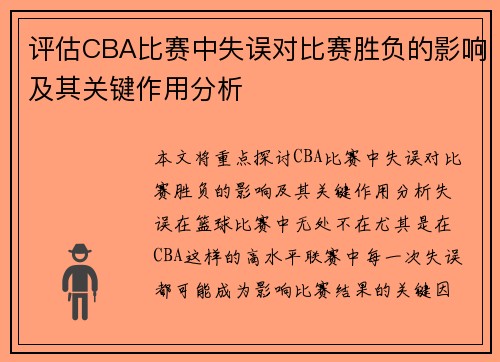 评估CBA比赛中失误对比赛胜负的影响及其关键作用分析

本文将重点探讨CBA比赛中失误对比赛胜负的影响及其关键作用分析失误在篮球比赛中无处不在尤其是在CBA这样的高水平联赛中每一次失误都可能成为影响比赛结果的关键因